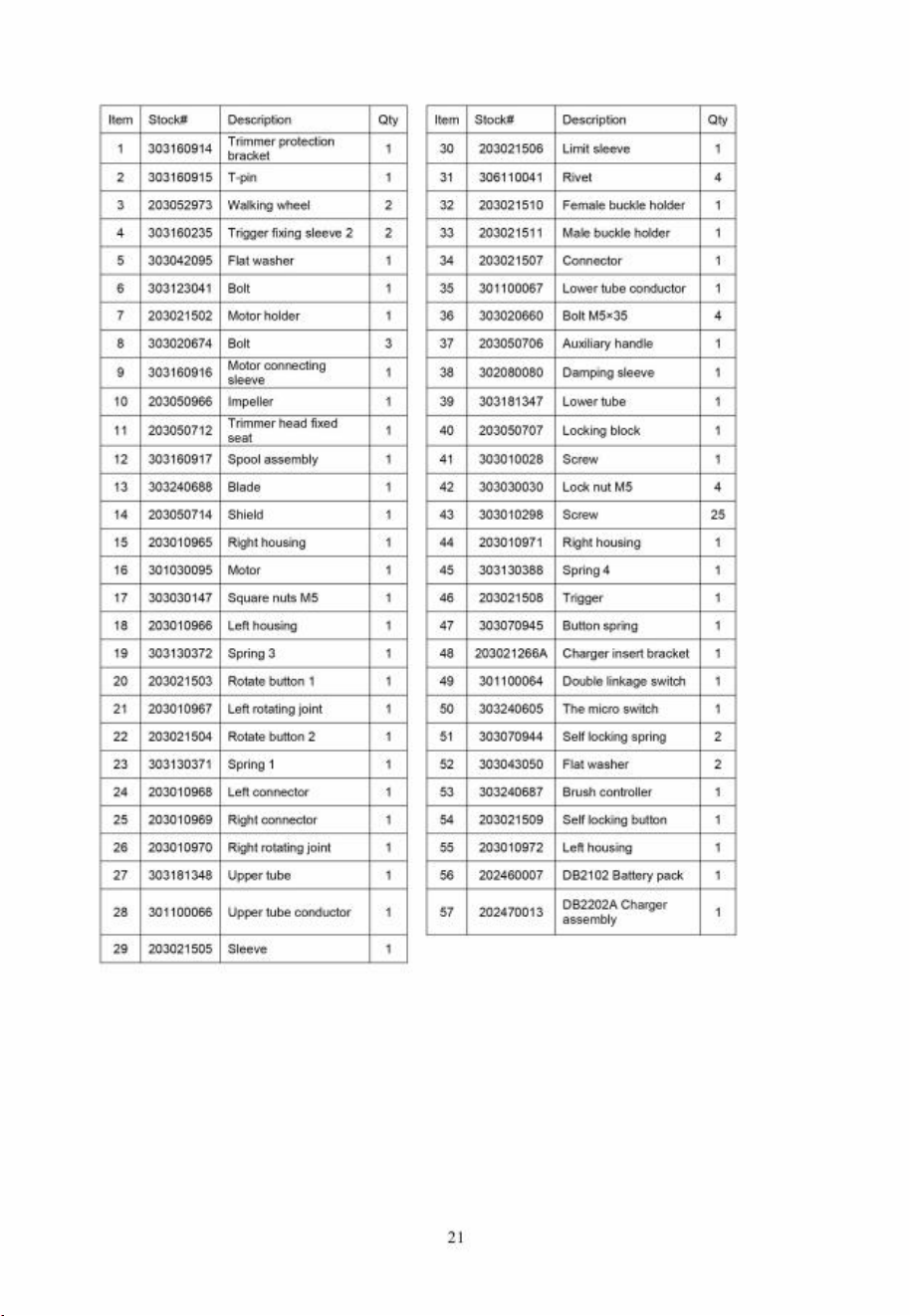 | Item | Stock# | Description | Qty |
|---|---|---|---|
| 1 | 303160914 | Trimmer protection bracket | 1 |
| 2 | 303160915 | T-pin | 1 |
| 3 | 203052973 | Walking wheel | 2 |
| 4 | 303160235 | Trigger fixing sleeve 2 | 2 |
| 5 | 303042095 | Flat washer | 1 |
| 6 | 303123041 | Bolt | 1 |
| 7 | 203021502 | Motor holder | 1 |
| 8 | 303020674 | Bolt | 3 |
| 9 | 303160916 | Motor connecting sleeve | 1 |
| 10 | 203050966 | Impeller | 1 |
| 11 | 203050712 | Trimmer head fixed seat | 1 |
| 12 | 303160917 | Spool assembly | 1 |
| 13 | 303240688 | Blade | 1 |
| 14 | 203050714 | Shield | 1 |
| 15 | 203010965 | Right housing | 1 |
| 16 | 301030095 | Motor | 1 |
| 17 | 303030147 | Square nuts M5 | 1 |
| 18 | 203010966 | Left housing | 1 |
| 19 | 303130372 | Spring 3 | 1 |
| 20 | 203021503 | Rotate button 1 | 1 |
| 21 | 203010967 | Left rotating joint | 1 |
| 22 | 203021504 | Rotate button 2 | 1 |
| 23 | 303130371 | Spring 1 | 1 |
| 24 | 203010968 | Left connector | 1 |
| 25 | 203010969 | Right connector | 1 |
| 26 | 203010970 | Right rotating joint | 1 |
| 27 | 303181348 | Upper tube | 1 |
| 28 | 301100066 | Upper tube conductor | 1 |
| 29 | 203021505 | Sleeve | 1 |

| Item | Stock# | Description | Qty |
|---|---|---|---|
| 30 | 203021506 | Limit sleeve | 1 |
| 31 | 306110041 | Rivet | 4 |
| 32 | 203021510 | Female buckle holder | 1 |
| 33 | 203021511 | Male buckle holder | 1 |
| 34 | 203021507 | Connector | 1 |
| 35 | 301100067 | Lower tube conductor | 1 |
| 36 | 303020660 | Bolt M5×35 | 4 |
| 37 | 203050706 | Auxiliary handle | 1 |
| 38 | 302080080 | Damping sleeve | 1 |
| 39 | 303181347 | Lower tube | 1 |
| 40 | 203050707 | Locking block | 1 |
| 41 | 303010028 | Screw | 1 |
| 42 | 303030030 | Lock nut M5 | 4 |
| 43 | 303010298 | Screw | 25 |
| 44 | 203010971 | Right housing | 1 |
| 45 | 303130388 | Spring 4 | 1 |
| 46 | 203021508 | Trigger | 1 |
| 47 | 303070945 | Button spring | 1 |
| 48 | 203021266A | Charger insert bracket | 1 |
| 49 | 301100064 | Double linkage switch | 1 |
| 50 | 303240605 | The micro switch | 1 |
| 51 | 303070944 | Self locking spring | 2 |
| 52 | 303043050 | Flat washer | 2 |
| 53 | 303240687 | Brush controller | 1 |
| 54 | 203021509 | Self locking button | 1 |
| 55 | 203010972 | Left housing | 1 |
| 56 | 202460007 | DB2102 Battery pack | 1 |
| 57 | 202470013 | DB2202A Charger assembly | 1 |

21